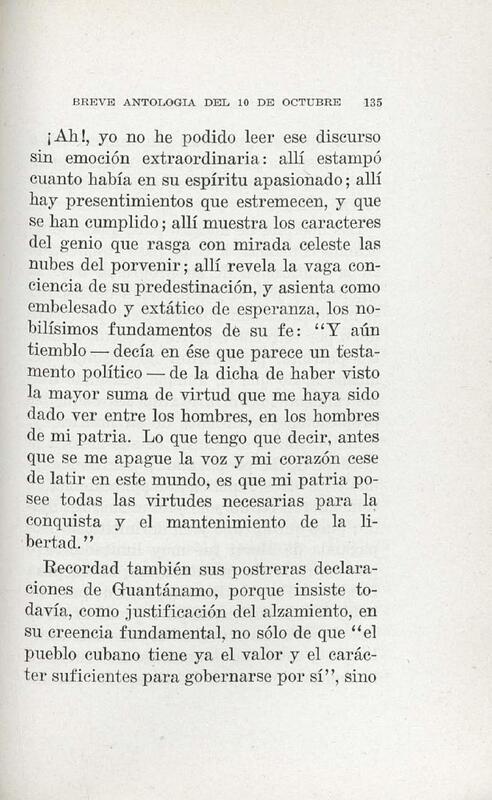 BREVE ANTOLOGIA DEL 10 DE OCTUBRE 135

¡Ah!, yo no he podido leer ese discurso sin emoción extraordinaria: allí estampó cuanto había en su espíritu apasionado; allí hay presentimientos que estremecen, y que se han cumplido; allí muestra los caracteres del genio que rasga con mirada celeste las nubes del porvenir; allí revela la vaga conciencia de su predestinación, y asienta como embelesado y extático de esperanza, los nobilísimos fundamentos de su fe: "Y aún tiemblo — decía en ése que parece un testamento político — de la dicha de haber visto la mayor suma de virtud que me haya sido dado ver entre los hombres, en los hombres de mi patria. Lo que tengo que decir, antes que se me apague la voz y mi corazón cese de latir en este mundo, es que mi patria posee todas las virtudes necesarias para la conquista y el mantenimiento de la libertad."

Recordad también sus postreras declaraciones de Guantánamo, porque insiste todavía, como justificación del alzamiento, en su creencia fundamental, no sólo de que "el pueblo cubano tiene ya el valor y el carácter suficientes para gobernarse por sí", sino